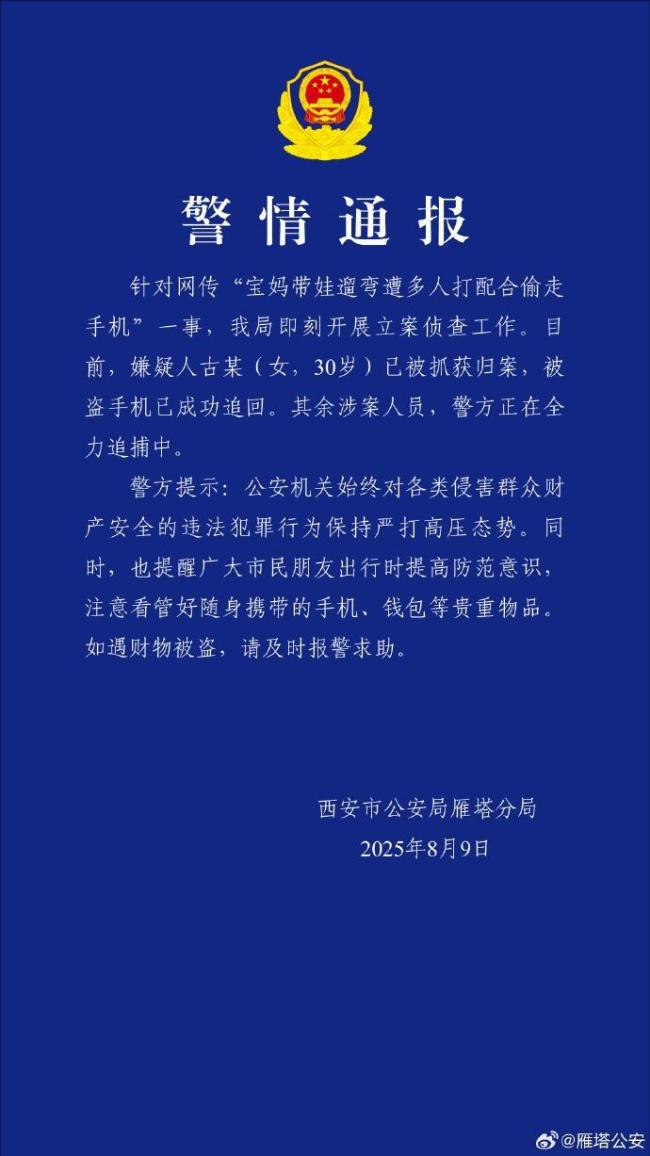 警情通报

针对网传“宝妈带娃遛弯遭多人打配合偷走手机”一事，我局即刻开展立案侦查工作。目前，嫌疑人古某（女，30岁）已被抓获归案，被盗手机已成功追回。其余涉案人员，警方正在全力追捕中。

警方提示：公安机关始终对各类侵害群众财产安全的违法犯罪行为保持严打高压态势。同时，也提醒广大市民朋友出行时提高防范意识，注意看管好随身携带的手机、钱包等贵重物品。如遇财物被盗，请及时报警求助。

西安市公安局雁塔分局
2025年8月9日

@雁塔公安